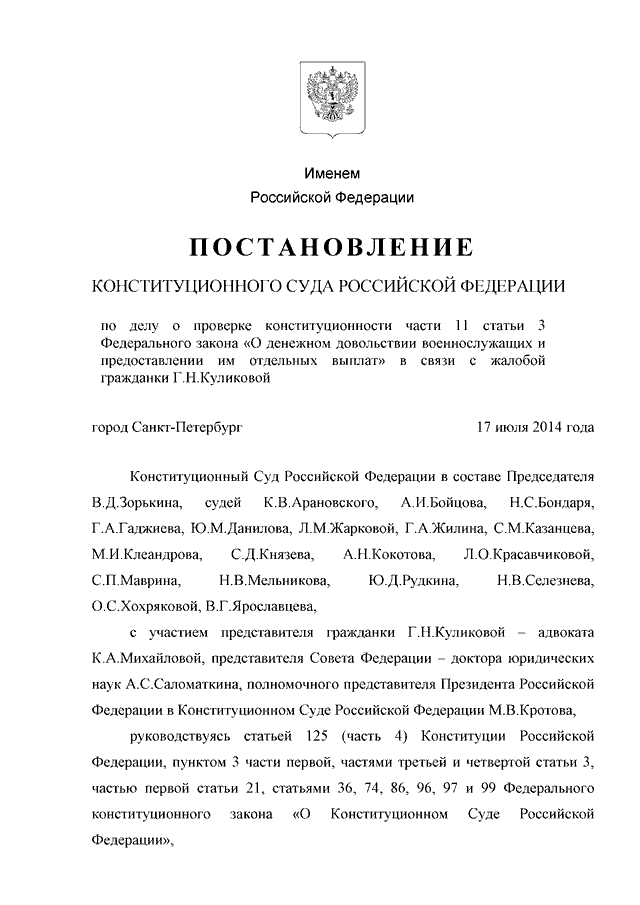 Именем
Российской Федерации

ПОСТАНОВЛЕНИЕ

КОНСТИТУЦИОННОГО СУДА РОССИЙСКОЙ ФЕДЕРАЦИИ

по делу о проверке конституционности части 11 статьи 3 Федерального закона «О денежном довольствии военнослужащих и предоставлении им отдельных выплат» в связи с жалобой гражданки Г.Н.Куликовой

город Санкт-Петербург 17 июля 2014 года

Конституционный Суд Российской Федерации в составе Председателя В.Д.Зорькина, судей К.В.Арановского, А.И.Бойцова, Н.С.Бондаря, Г.А.Гаджиева, Ю.М.Данилова, Л.М.Жарковой, Г.А.Жилина, С.М.Казанцева, М.И.Клеандрова, С.Д.Князева, А.Н.Кокотова, Л.О.Красавчиковой, С.П.Маврина, Н.В.Мельникова, Ю.Д.Рудкина, Н.В.Селезнева, О.С.Хохряковой, В.Г.Ярославцева,

с участием представителя гражданки Г.Н.Куликовой – адвоката К.А.Михайловой, представителя Совета Федерации – доктора юридических наук А.С.Саломаткина, полномочного представителя Президента Российской Федерации в Конституционном Суде Российской Федерации М.В.Кротова,

руководствуясь статьей 125 (часть 4) Конституции Российской Федерации, пунктом 3 части первой, частями третьей и четвертой статьи 3, частью первой статьи 21, статьями 36, 74, 86, 96, 97 и 99 Федерального конституционного закона «О Конституционном Суде Российской Федерации»,